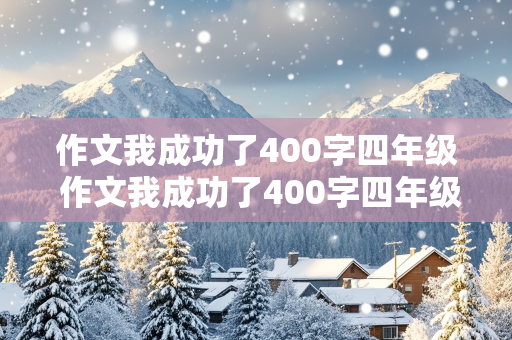 作文我成功了400字四年级 作文我成功了400字四年级